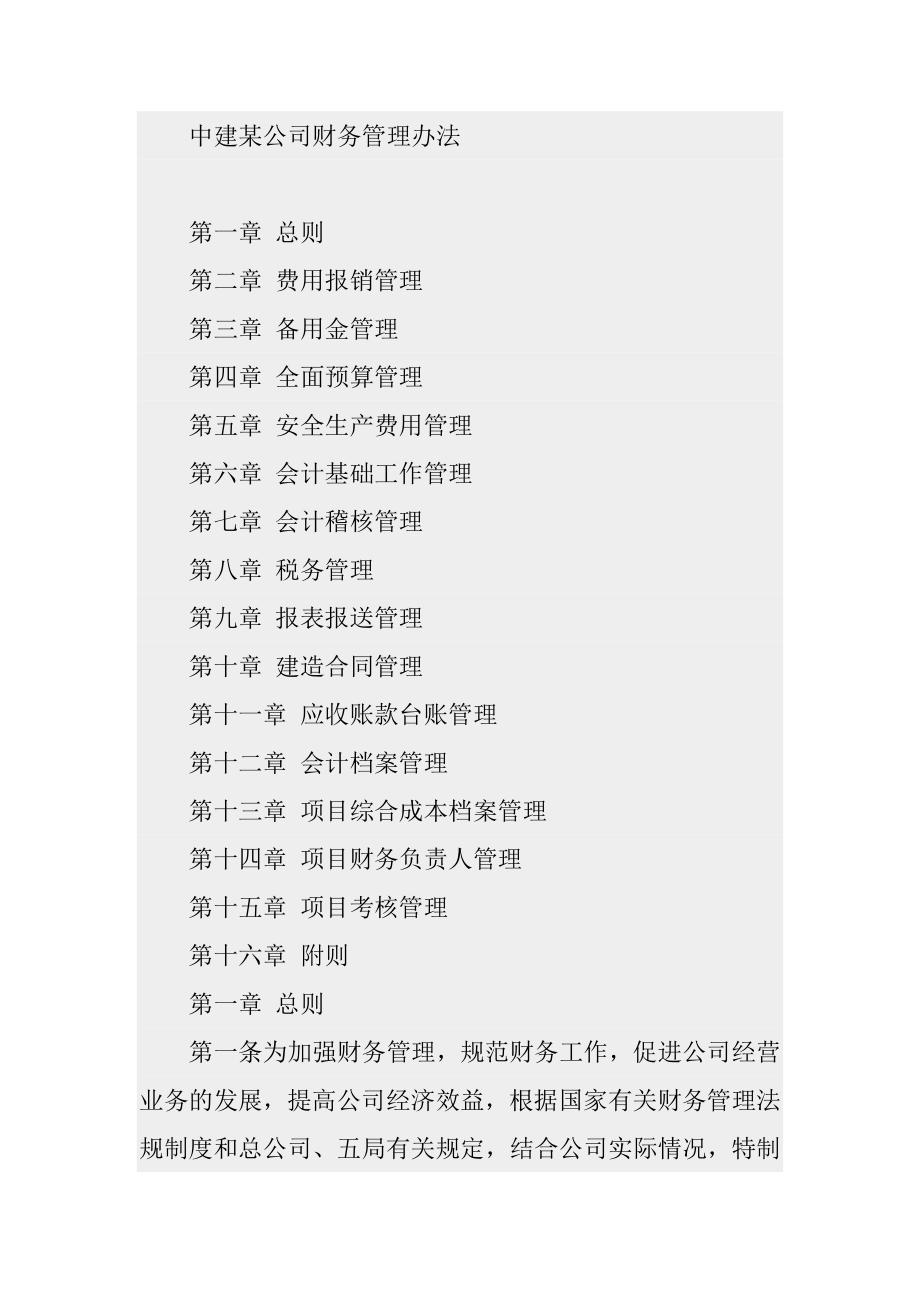 中建某公司财务管理办法

第一章 总则

第二章 费用报销管理

第三章 备用金管理

第四章 全面预算管理

第五章 安全生产费用管理

第六章 会计基础工作管理

第七章 会计稽核管理

第八章 税务管理

第九章 报表报送管理

第十章 建造合同管理

第十一章 应收账款台账管理

第十二章 会计档案管理

第十三章 项目综合成本档案管理

第十四章 项目财务负责人管理

第十五章 项目考核管理

第十六章 附则

第一章 总则

第一条为加强财务管理，规范财务工作，促进公司经营业务的发展，提高公司经济效益，根据国家有关财务管理法规制度和总公司、五局有关规定，结合公司实际情况，特制